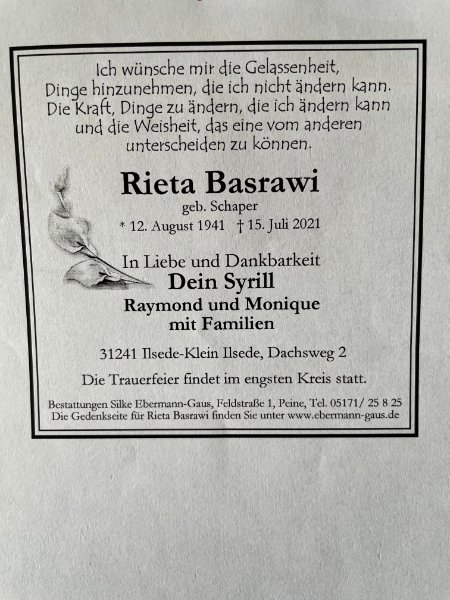 Ich wünsche mir die Gelassenheit,
Dinge hinzunehmen, die ich nicht ändern kann.
Die Kraft, Dinge zu ändern, die ich ändern kann
und die Weisheit, das eine vom anderen
unterscheiden zu können.

Rieta Basrawi
geb. Schaper
* 12. August 1941 † 15. Juli 2021

In Liebe und Dankbarkeit
Dein Syrill
Raymond und Monique
mit Familien

31241 Ilsede-Klein Ilsede, Dachsweg 2

Die Trauerfeier findet im engsten Kreis statt.

Bestattungen Silke Ebermann-Gaus, Feldstraße 1, Peine, Tel. 05171/ 25 8 25
Die Gedenkseite für Rieta Basrawi finden Sie unter www.ebermann-gaus.de